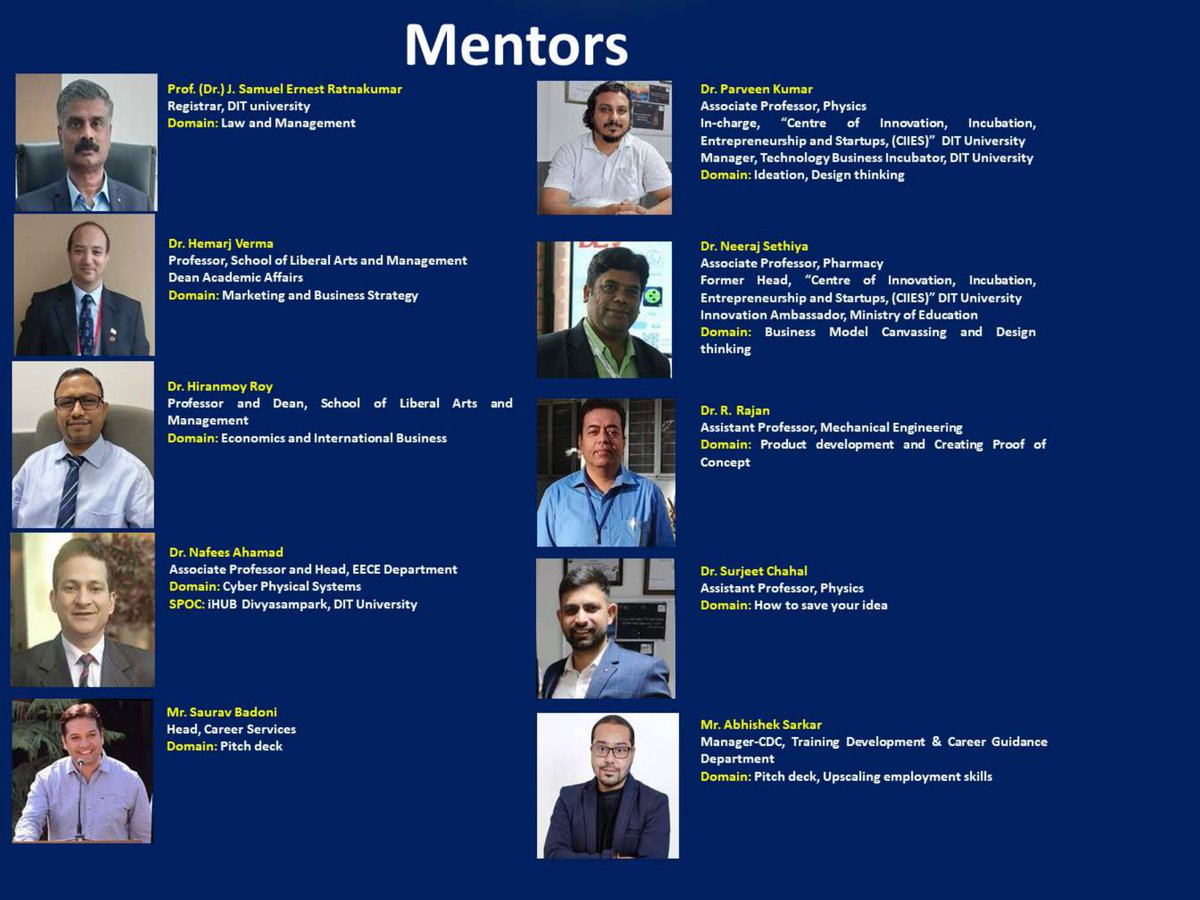 Mentors

Prof. (Dr.) J. Samuel Ernest Ratnakumar
Registrar, DIT university
Domain: Law and Management

Dr. Hemarj Verma
Professor, School of Liberal Arts and Management
Dean Academic Affairs
Domain: Marketing and Business Strategy

Dr. Hiranmoy Roy
Professor and Dean, School of Liberal Arts and Management
Domain: Economics and International Business

Dr. Nafees Ahamad
Associate Professor and Head, EECE Department
Domain: Cyber Physical Systems
SPOC: iHUB Divyasampark, DIT University

Mr. Saurav Badoni
Head, Career Services
Domain: Pitch deck

Dr. Parveen Kumar
Associate Professor, Physics
In-charge, "Centre of Innovation, Incubation, Entrepreneurship and Startups, (CIIES)" DIT University
Manager, Technology Business Incubator, DIT University
Domain: Ideation, Design thinking

Dr. Neeraj Sethiya
Associate Professor, Pharmacy
Former Head, "Centre of Innovation, Incubation, Entrepreneurship and Startups, (CIIES)" DIT University
Innovation Ambassador, Ministry of Education
Domain: Business Model Canvassing and Design thinking

Dr. R. Rajan
Assistant Professor, Mechanical Engineering
Domain: Product development and Creating Proof of Concept

Dr. Surjeet Chahal
Assistant Professor, Physics
Domain: How to save your idea

Mr. Abhishek Sarkar
Manager-CDC, Training Development & Career Guidance Department
Domain: Pitch deck, Upscaling employment skills